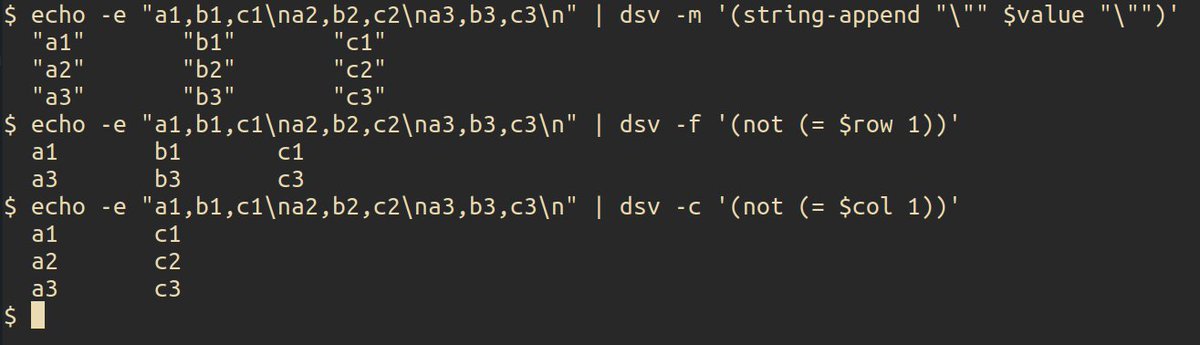 $ echo -e "a1,b1,c1\na2,b2,c2\na3,b3,c3\n" | dsv -m '(string-append "\"" $value "\"")'
"a1" "b1" "c1"
"a2" "b2" "c2"
"a3" "b3" "c3"
$ echo -e "a1,b1,c1\na2,b2,c2\na3,b3,c3\n" | dsv -f '(not (= $row 1))'
a1 b1 c1
a3 b3 c3
$ echo -e "a1,b1,c1\na2,b2,c2\na3,b3,c3\n" | dsv -c '(not (= $col 1))'
a1 c1
a2 c2
a3 c3
$